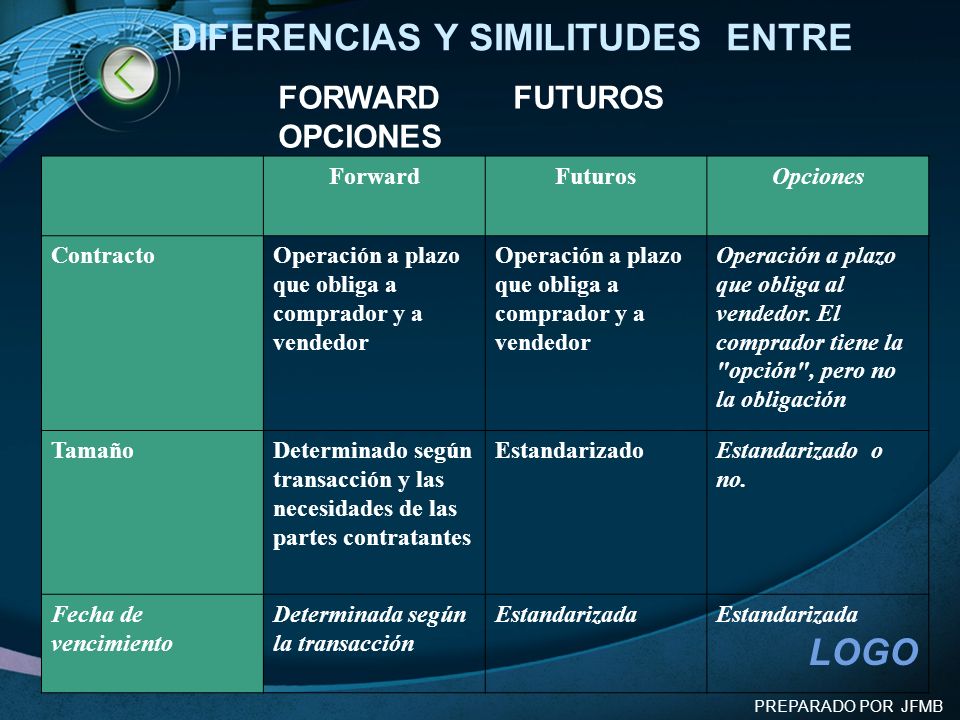 DIFERENCIAS Y SIMILITUDES ENTRE

FORWARD FUTUROS OPCIONES

| | Forward | Futuros | Opciones |
|---|---|---|---|
| Contracto | Operación a plazo que obliga a comprador y a vendedor | Operación a plazo que obliga a comprador y a vendedor | Operación a plazo que obliga al vendedor. El comprador tiene la "opción", pero no la obligación |
| Tamaño | Determinado según transacción y las necesidades de las partes contratantes | Estandarizado | Estandarizado o no. |
| Fecha de vencimiento | Determinada según la transacción | Estandarizada | Estandarizada |

LOGO

PREPARADO POR JFMB